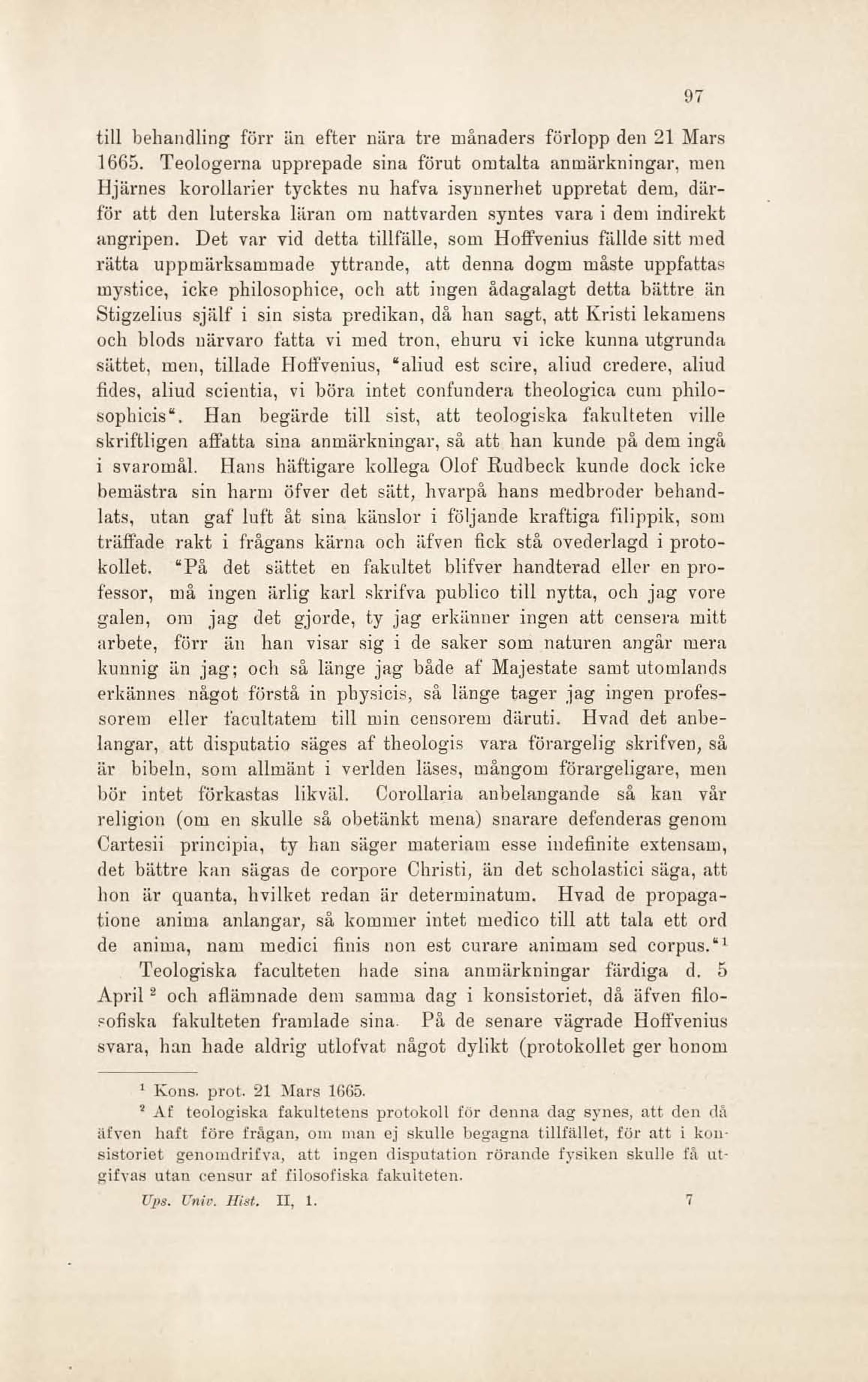 97

till behandling förr än efter nära tre månaders förlopp den 21 Mars 1665. Teologerna upprepade sina förut omtalta anmärkningar, men Hjärnes korollarier tycktes nu hafva isynnerhet uppretat dem, därför att den luterska läran om nattvarden syntes vara i dem indirekt angripen. Det var vid detta tillfälle, som Hoffvenius fällde sitt med rätta uppmärksammade yttrande, att denna dogm måste uppfattas mystice, icke philosophice, och att ingen ådagalagt detta bättre än Stigzelius själf i sin sista predikan, då han sagt, att Kristi lekamens och blods närvaro fatta vi med tron, ehuru vi icke kunna utgrunda sättet, men, tillade Hoffvenius, "aliud est scire, aliud credere, aliud fides, aliud scientia, vi böra intet confundera theologica cum philosophicis". Han begärde till sist, att teologiska fakulteten ville skriftligen affatta sina anmärkningar, så att han kunde på dem ingå i svaromål. Hans häftigare kollega Olof Rudbeck kunde dock icke bemästra sin harm öfver det sätt, hvarpå hans medbroder behandlats, utan gaf luft åt sina känslor i följande kraftiga filippik, som träffade rakt i frågans kärna och äfven fick stå ovederlagd i protokollet. "På det sättet en fakultet blifver handterad eller en professor, må ingen ärlig karl skrifva publico till nytta, och jag vore galen, om jag det gjorde, ty jag erkänner ingen att censera mitt arbete, förr än han visar sig i de saker som naturen angår mera kunnig än jag; och så länge jag både af Majestate samt utomlands erkännes något förstå in physicis, så länge tager jag ingen professorem eller facultatem till min censorem däruti. Hvad det anbelangar, att disputatio säges af theologis vara förargelig skrifven, så är bibeln, som allmänt i verlden läses, mångom förargeligare, men bör intet förkastas likväl. Corollaria anbelangande så kan vår religion (om en skulle så obetänkt mena) snarare defenderas genom Cartesii principia, ty han säger materiam esse indefinite extensam, det bättre kan sägas de corpore Christi, än det scholastici säga, att hon är quanta, hvilket redan är determinatum. Hvad de propagatione anima anlangar, så kommer intet medico till att tala ett ord de anima, nam medici finis non est curare animam sed corpus."$^1$

Teologiska faculteten hade sina anmärkningar färdiga d. 5 April$^2$ och aflämnade dem samma dag i konsistoriet, då äfven filosofiska fakulteten framlade sina. På de senare vägrade Hoffvenius svara, han hade aldrig utlofvat något dylikt (protokollet ger honom

$^1$ Kons. prot. 21 Mars 1665.

$^2$ Af teologiska fakultetens protokoll för denna dag synes, att den då äfven haft före frågan, om man ej skulle begagna tillfället, för att i konsistoriet genomdrifva, att ingen disputation rörande fysiken skulle få utgifvas utan censur af filosofiska fakulteten.

Ups. Univ. Hist. II, 1. 7